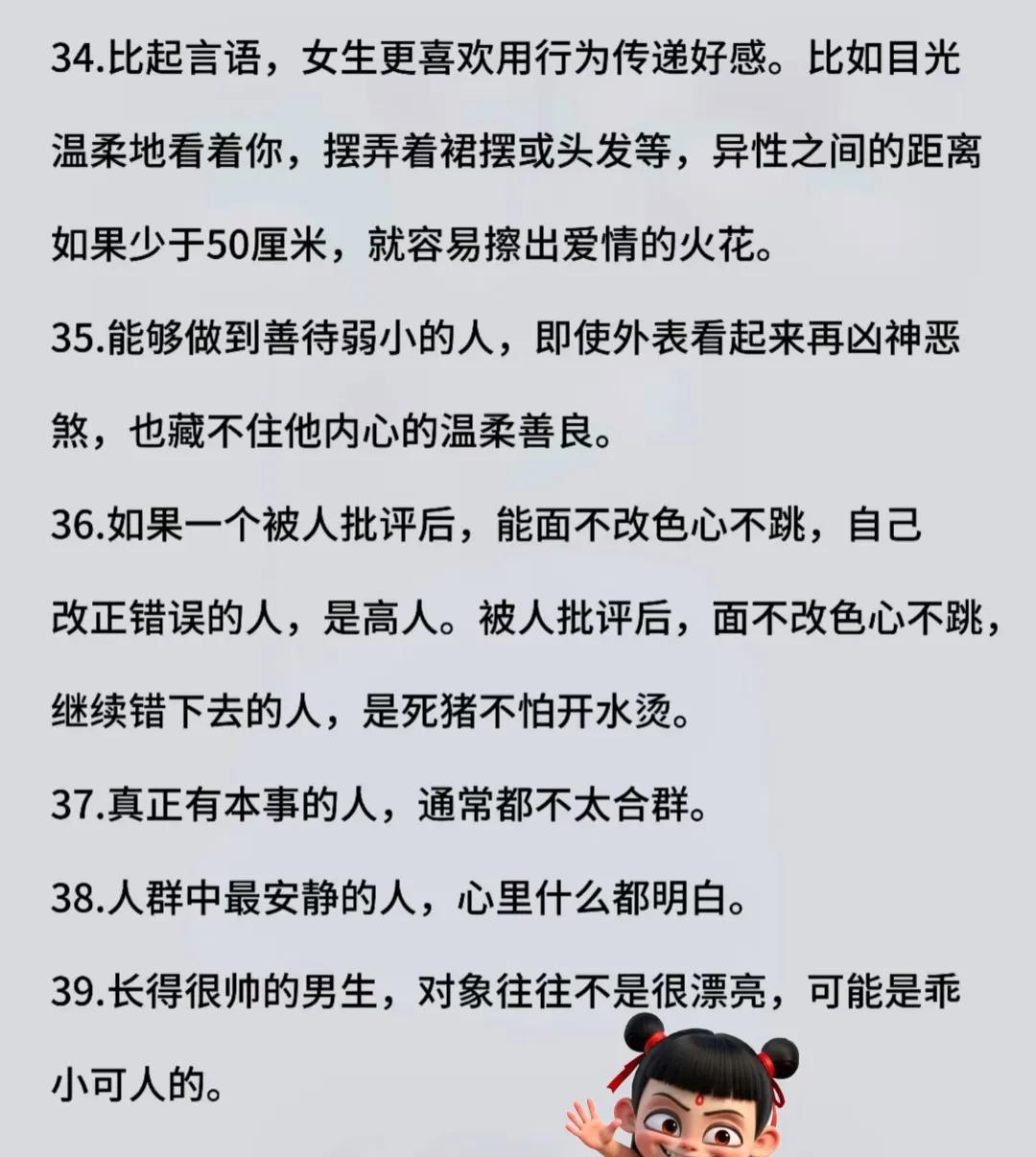 34.比起言语，女生更喜欢用行为传递好感。比如目光温柔地看着你，摆弄着裙摆或头发等，异性之间的距离如果少于50厘米，就容易擦出爱情的火花。

35.能够做到善待弱小的人，即使外表看起来再凶神恶煞，也藏不住他内心的温柔善良。

36.如果一个被人批评后，能面不改色心不跳，自己改正错误的人，是高人。被人批评后，面不改色心不跳，继续错下去的人，是死猪不怕开水烫。

37.真正有本事的人，通常都不太合群。

38.人群中最安静的人，心里什么都明白。

39.长得很帅的男生，对象往往不是很漂亮，可能是乖小可人的。